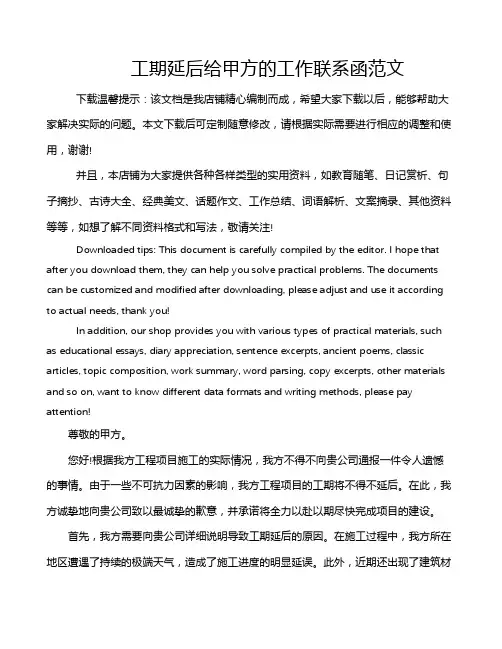 工期延后给甲方的工作联系函范文

下载温馨提示：该文档是我店铺精心编制而成，希望大家下载以后，能够帮助大家解决实际的问题。本文下载后可定制随意修改，请根据实际需要进行相应的调整和使用，谢谢!

并且，本店铺为大家提供各种各样类型的实用资料，如教育随笔、日记赏析、句子摘抄、古诗大全、经典美文、话题作文、工作总结、词语解析、文案摘录、其他资料等等，如想了解不同资料格式和写法，敬请关注!

Downloaded tips: This document is carefully compiled by the editor. I hope that after you download them, they can help you solve practical problems. The documents can be customized and modified after downloading, please adjust and use it according to actual needs, thank you!

In addition, our shop provides you with various types of practical materials, such as educational essays, diary appreciation, sentence excerpts, ancient poems, classic articles, topic composition, work summary, word parsing, copy excerpts, other materials and so on, want to know different data formats and writing methods, please pay attention!

尊敬的甲方。

您好!根据我方工程项目施工的实际情况，我方不得不向贵公司通报一件令人遗憾的事情。由于一些不可抗力因素的影响，我方工程项目的工期将不得不延后。在此，我方诚挚地向贵公司致以最诚挚的歉意，并承诺将全力以赴以期尽快完成项目的建设。

首先，我方需要向贵公司详细说明导致工期延后的原因。在施工过程中，我方所在地区遭遇了持续的极端天气，造成了施工进度的明显延误。此外，近期还出现了建筑材